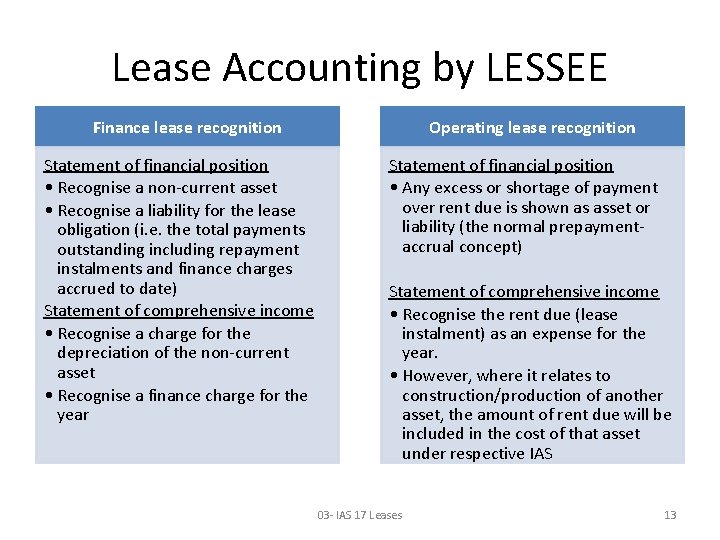 Lease Accounting by LESSEE

Finance lease recognition

Statement of financial position
• Recognise a non-current asset
• Recognise a liability for the lease obligation (i.e. the total payments outstanding including repayment instalments and finance charges accrued to date)

Statement of comprehensive income
• Recognise a charge for the depreciation of the non-current asset
• Recognise a finance charge for the year

Operating lease recognition

Statement of financial position
• Any excess or shortage of payment over rent due is shown as asset or liability (the normal prepayment-accrual concept)

Statement of comprehensive income
• Recognise the rent due (lease instalment) as an expense for the year.
• However, where it relates to construction/production of another asset, the amount of rent due will be included in the cost of that asset under respective IAS

03- IAS 17 Leases

13